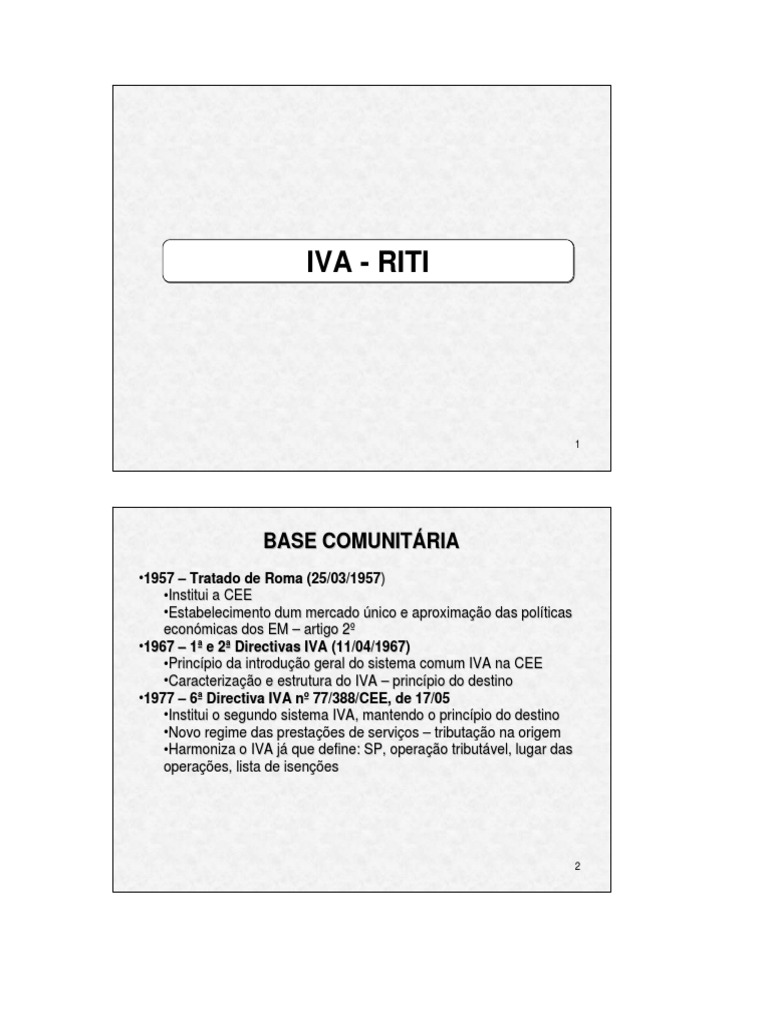 IVA - RITI

1

BASE COMUNITÁRIA

•1957 – Tratado de Roma (25/03/1957)
•Institui a CEE
•Estabelecimento dum mercado único e aproximação das políticas económicas dos EM – artigo 2º
•1967 – 1ª e 2ª Directivas IVA (11/04/1967)
•Princípio da introdução geral do sistema comum IVA na CEE
•Caracterização e estrutura do IVA – princípio do destino
•1977 – 6ª Directiva IVA nº 77/388/CEE, de 17/05
•Institui o segundo sistema IVA, mantendo o princípio do destino
•Novo regime das prestações de serviços – tributação na origem
•Harmoniza o IVA já que define: SP, operação tributável, lugar das operações, lista de isenções

2